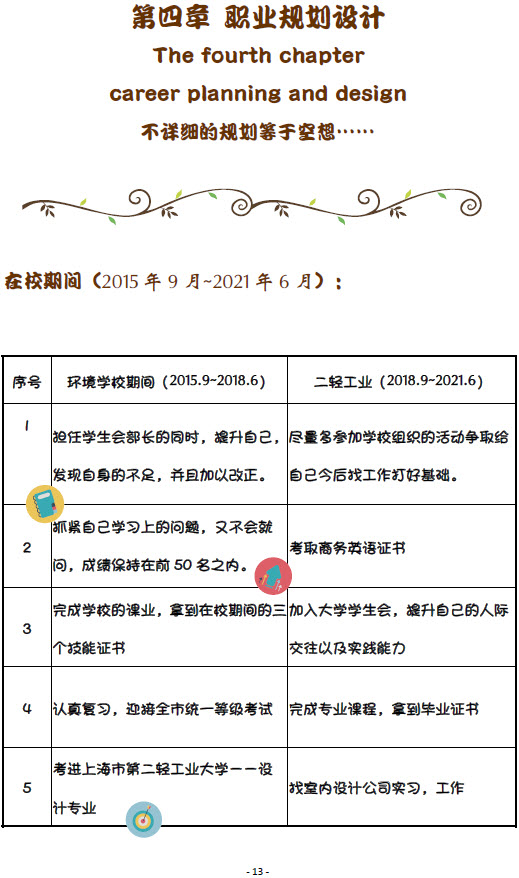 第四章 职业规划设计

The fourth chapter

career planning and design

不详细的规划等于空想……

在校期间（2015年9月~2021年6月）：

| 序号 | 环境学校期间（2015.9~2018.6） | 二轻工业（2018.9~2021.6） |
|---|---|---|
| 1 | 担任学生会部长的同时，提升自己，发现自身的不足，并且加以改正。 | 尽量多参加学校组织的活动争取给自己今后找工作打好基础。 |
| 2 | 抓紧自己学习上的问题，又不会就问，成绩保持在前50名之内。 | 考取商务英语证书 |
| 3 | 完成学校的课业，拿到在校期间的三个技能证书 | 加入大学学生会，提升自己的人际交往以及实践能力 |
| 4 | 认真复习，迎接全市统一等级考试 | 完成专业课程，拿到毕业证书 |
| 5 | 考进上海市第二轻工业大学——设计专业 | 找室内设计公司实习，工作 |

- 13 -